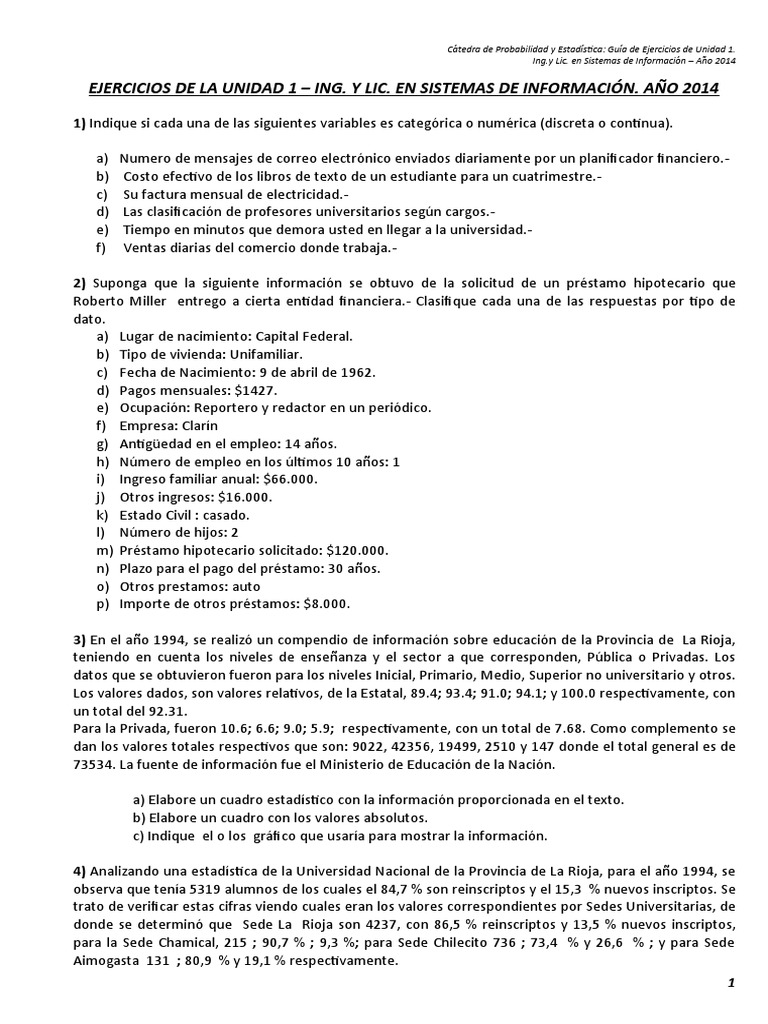 Cátedra de Probabilidad y Estadística: Guía de Ejercicios de Unidad 1.
Ing.y Lic. en Sistemas de Información – Año 2014

EJERCICIOS DE LA UNIDAD 1 – ING. Y LIC. EN SISTEMAS DE INFORMACIÓN. AÑO 2014

1) Indique si cada una de las siguientes variables es categórica o numérica (discreta o continua).

a) Numero de mensajes de correo electrónico enviados diariamente por un planificador financiero.-
b) Costo efectivo de los libros de texto de un estudiante para un cuatrimestre.-
c) Su factura mensual de electricidad.-
d) Las clasificación de profesores universitarios según cargos.-
e) Tiempo en minutos que demora usted en llegar a la universidad.-
f) Ventas diarias del comercio donde trabaja.-

2) Suponga que la siguiente información se obtuvo de la solicitud de un préstamo hipotecario que Roberto Miller entrego a cierta entidad financiera.- Clasifique cada una de las respuestas por tipo de dato.
a) Lugar de nacimiento: Capital Federal.
b) Tipo de vivienda: Unifamiliar.
c) Fecha de Nacimiento: 9 de abril de 1962.
d) Pagos mensuales: $1427.
e) Ocupación: Reportero y redactor en un periódico.
f) Empresa: Clarín
g) Antigüedad en el empleo: 14 años.
h) Número de empleo en los últimos 10 años: 1
i) Ingreso familiar anual: $66.000.
j) Otros ingresos: $16.000.
k) Estado Civil : casado.
l) Número de hijos: 2
m) Préstamo hipotecario solicitado: $120.000.
n) Plazo para el pago del préstamo: 30 años.
o) Otros prestamos: auto
p) Importe de otros préstamos: $8.000.

3) En el año 1994, se realizó un compendio de información sobre educación de la Provincia de La Rioja, teniendo en cuenta los niveles de enseñanza y el sector a que corresponden, Pública o Privadas. Los datos que se obtuvieron fueron para los niveles Inicial, Primario, Medio, Superior no universitario y otros. Los valores dados, son valores relativos, de la Estatal, 89.4; 93.4; 91.0; 94.1; y 100.0 respectivamente, con un total del 92.31.
Para la Privada, fueron 10.6; 6.6; 9.0; 5.9; respectivamente, con un total de 7.68. Como complemento se dan los valores totales respectivos que son: 9022, 42356, 19499, 2510 y 147 donde el total general es de 73534. La fuente de información fue el Ministerio de Educación de la Nación.

a) Elabore un cuadro estadístico con la información proporcionada en el texto.
b) Elabore un cuadro con los valores absolutos.
c) Indique el o los gráfico que usaría para mostrar la información.

4) Analizando una estadística de la Universidad Nacional de la Provincia de La Rioja, para el año 1994, se observa que tenía 5319 alumnos de los cuales el 84,7 % son reinscriptos y el 15,3 % nuevos inscriptos. Se trato de verificar estas cifras viendo cuales eran los valores correspondientes por Sedes Universitarias, de donde se determinó que Sede La Rioja son 4237, con 86,5 % reinscriptos y 13,5 % nuevos inscriptos, para la Sede Chamical, 215 ; 90,7 % ; 9,3 %; para Sede Chilecito 736 ; 73,4 % y 26,6 % ; y para Sede Aimogasta 131 ; 80,9 % y 19,1 % respectivamente.

1